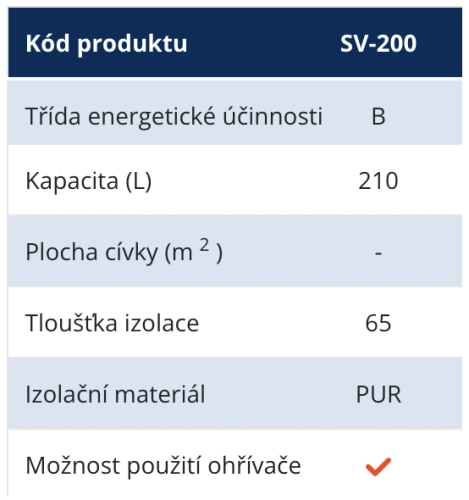 | Kód produktu | SV-200 |
|---|---|
| Třída energetické účinnosti | B |
| Kapacita (L) | 210 |
| Plocha cívky (m $^2$ ) | - |
| Tloušťka izolace | 65 |
| Izolační materiál | PUR |
| Možnost použití ohřívače | ✓ |